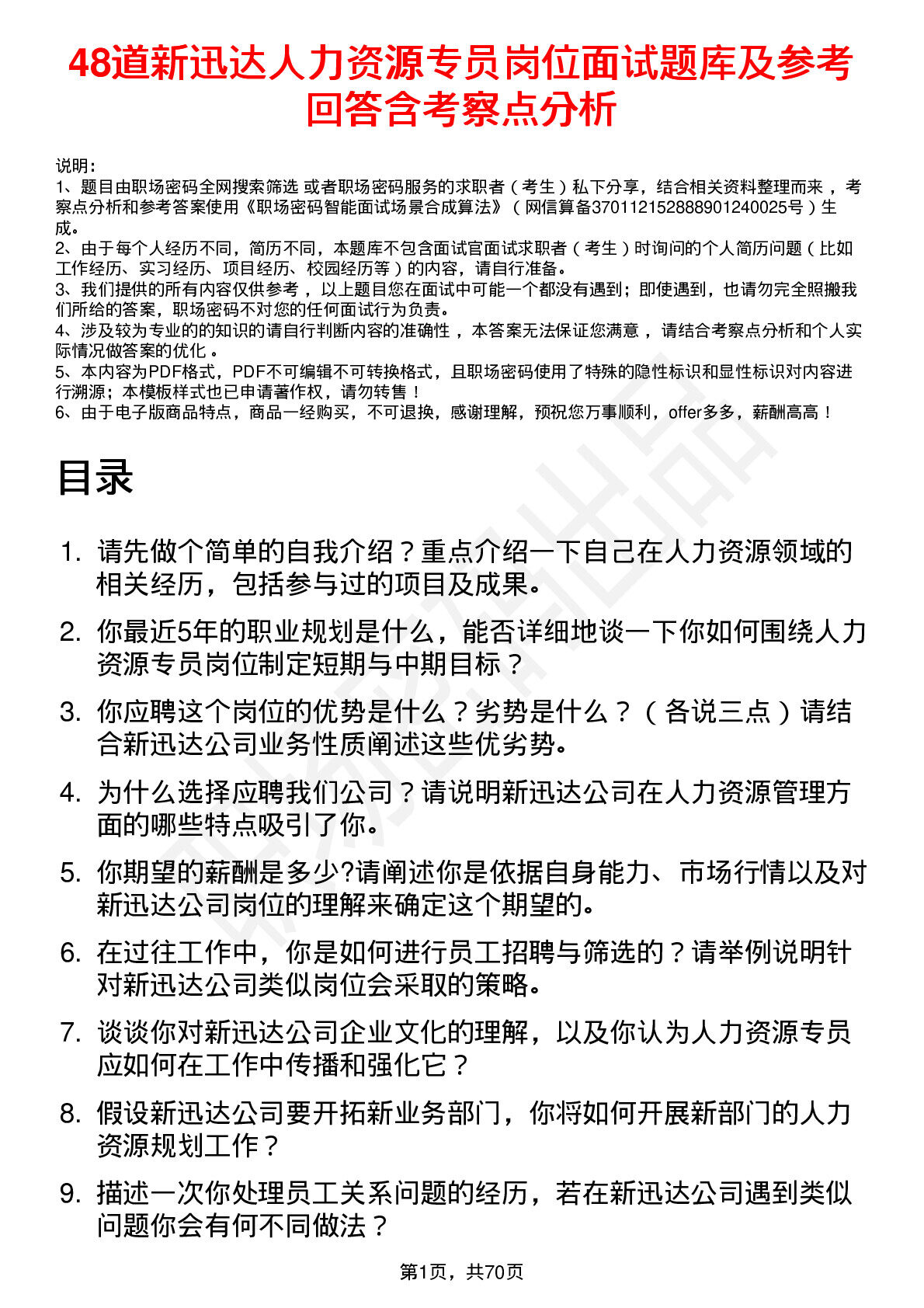 48道新迅达人力资源专员岗位面试题库及参考回答含考察点分析

说明：
1、题目由职场密码全网搜索筛选 或者职场密码服务的求职者（考生）私下分享，结合相关资料整理而来，考察点分析和参考答案使用《职场密码智能面试场景合成算法》（网信算备370112152888901240025号）生成。
2、由于每个人经历不同，简历不同，本题库不包含面试官面试求职者（考生）时询问的个人简历问题（比如工作经历、实习经历、项目经历、校园经历等）的内容，请自行准备。
3、我们提供的所有内容仅供参考，以上题目您在面试中可能一个都没有遇到；即使遇到，也请勿完全照搬我们所给的答案，职场密码不对您的任何面试行为负责。
4、涉及较为专业的的知识的请自行判断内容的准确性，本答案无法保证您满意，请结合考察点分析和个人实际情况做答案的优化。
5、本内容为PDF格式，PDF不可编辑不可转换格式，且职场密码使用了特殊的隐性标识和显性标识对内容进行溯源；本模板样式也已申请著作权，请勿转售！
6、由于电子版商品特点，商品一经购买，不可退换，感谢理解，预祝您万事顺利，offer多多，薪酬高高！

目录

1. 请先做个简单的自我介绍？重点介绍一下自己在人力资源领域的相关经历，包括参与过的项目及成果。
2. 你最近5年的职业规划是什么，能否详细地谈一下你如何围绕人力资源专员岗位制定短期与中期目标？
3. 你应聘这个岗位的优势是什么？劣势是什么？（各说三点）请结合新迅达公司业务性质阐述这些优劣势。
4. 为什么选择应聘我们公司？请说明新迅达公司在人力资源管理方面的哪些特点吸引了你。
5. 你期望的薪酬是多少?请阐述你是依据自身能力、市场行情以及对新迅达公司岗位的理解来确定这个期望的。
6. 在过往工作中，你是如何进行员工招聘与筛选的？请举例说明针对新迅达公司类似岗位会采取的策略。
7. 谈谈你对新迅达公司企业文化的理解，以及你认为人力资源专员应如何在工作中传播和强化它？
8. 假设新迅达公司要开拓新业务部门，你将如何开展新部门的人力资源规划工作？
9. 描述一次你处理员工关系问题的经历，若在新迅达公司遇到类似问题你会有何不同做法？

第1页，共70页